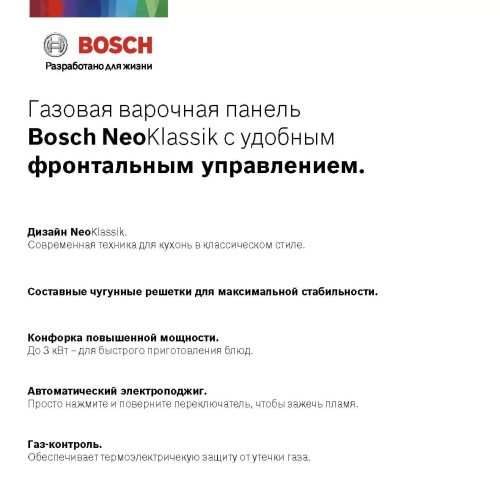 BOSCH
Разработано для жизни

Газовая варочная панель Bosch NeoKlassik с удобным фронтальным управлением.

Дизайн NeoKlassik.
Современная техника для кухонь в классическом стиле.

Составные чугунные решетки для максимальной стабильности.

Конфорка повышенной мощности.
До 3 кВт – для быстрого приготовления блюд.

Автоматический электроподжиг.
Просто нажмите и поверните переключатель, чтобы зажечь пламя.

Газ-контроль.
Обеспечивает термоэлектричекую защиту от утечки газа.